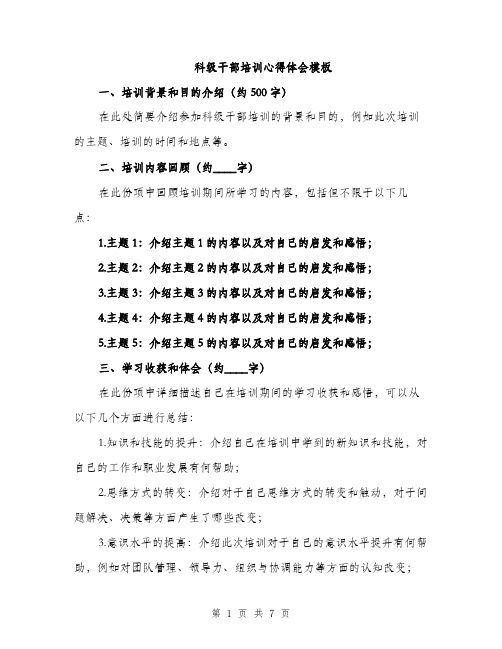 科级干部培训心得体会模板

一、培训背景和目的介绍（约500字）

在此处简要介绍参加科级干部培训的背景和目的，例如此次培训的主题、培训的时间和地点等。

二、培训内容回顾（约____字）

在此份项中回顾培训期间所学习的内容，包括但不限于以下几点：

1.主题1：介绍主题1的内容以及对自己的启发和感悟；

2.主题2：介绍主题2的内容以及对自己的启发和感悟；

3.主题3：介绍主题3的内容以及对自己的启发和感悟；

4.主题4：介绍主题4的内容以及对自己的启发和感悟；

5.主题5：介绍主题5的内容以及对自己的启发和感悟；

三、学习收获和体会（约____字）

在此份项中详细描述自己在培训期间的学习收获和感悟，可以从以下几个方面进行总结：

1.知识和技能的提升：介绍自己在培训中学到的新知识和技能，对自己的工作和职业发展有何帮助；

2.思维方式的转变：介绍对于自己思维方式的转变和触动，对于问题解决、决策等方面产生了哪些改变；

3.意识水平的提高：介绍此次培训对于自己的意识水平提升有何帮助，例如对团队管理、领导力、组织与协调能力等方面的认知改变；

第 1 页 共 7 页